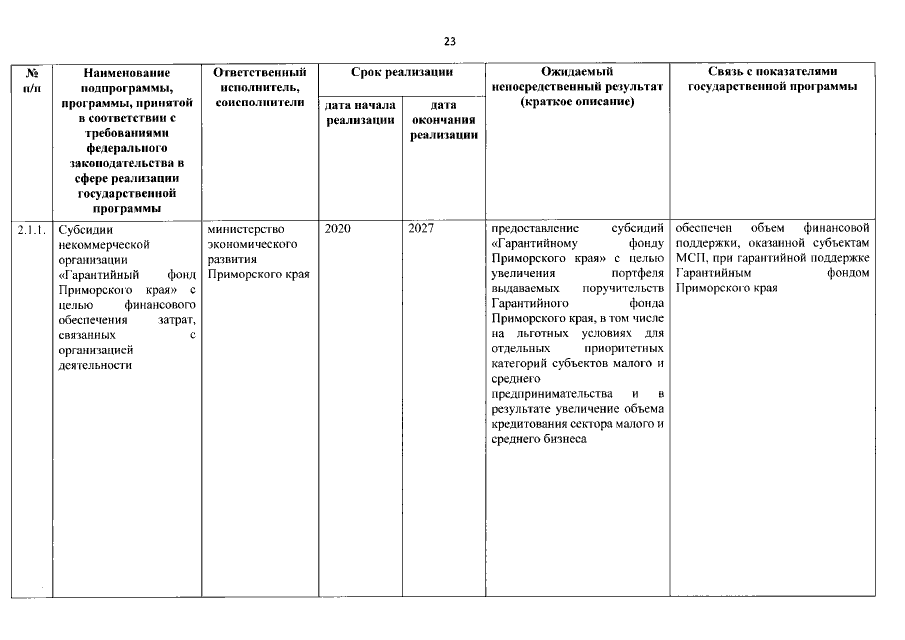 23

| № п/п | Наименование подпрограммы, программы, принятой в соответствии с требованиями федерального законодательства в сфере реализации государственной программы | Ответственный исполнитель, соисполнители | Срок реализации |  | Ожидаемый непосредственный результат (краткое описание) | Связь с показателями государственной программы |
|---|---|---|---|---|---|---|
|  |  |  | дата начала реализации | дата окончания реализации |  |  |
| 2.1.1. | Субсидии некоммерческой организации «Гарантийный фонд Приморского края» с целью финансового обеспечения затрат, связанных с организацией деятельности | министерство экономического развития Приморского края | 2020 | 2027 | предоставление субсидий «Гарантийному фонду Приморского края» с целью увеличения портфеля выдаваемых поручительств Гарантийного фонда Приморского края, в том числе на льготных условиях для отдельных приоритетных категорий субъектов малого и среднего предпринимательства и в результате увеличение объема кредитования сектора малого и среднего бизнеса | обеспечен объем финансовой поддержки, оказанной субъектам МСП, при гарантийной поддержке Гарантийным фондом Приморского края |